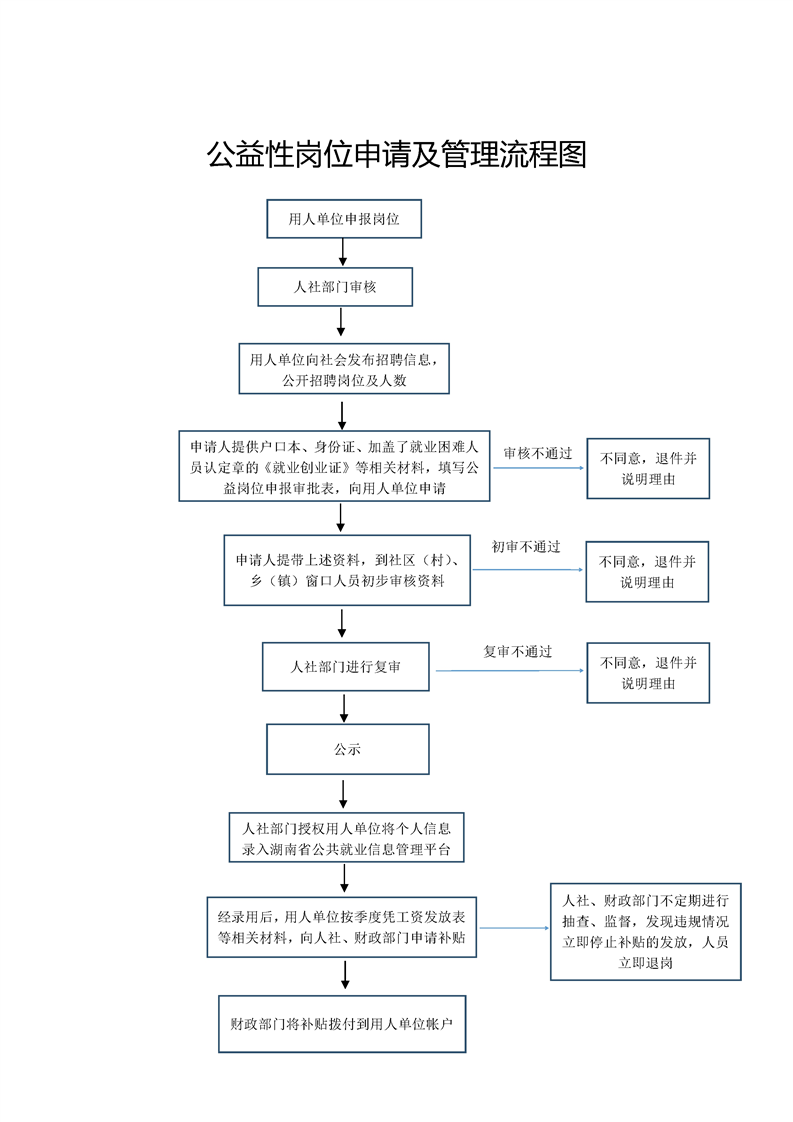 公益性岗位申请及管理流程图

用人单位申报岗位

人社部门审核

用人单位向社会发布招聘信息，公开招聘岗位及人数

申请人提供户口本、身份证、加盖了就业困难人员认定章的《就业创业证》等相关材料，填写公益岗位申报审批表，向用人单位申请

审核不通过

不同意，退件并说明理由

申请人提带上述资料，到社区（村）、乡（镇）窗口人员初步审核资料

初审不通过

不同意，退件并说明理由

人社部门进行复审

复审不通过

不同意，退件并说明理由

公示

人社部门授权用人单位将个人信息录入湖南省公共就业信息管理平台

经录用后，用人单位按季度凭工资发放表等相关材料，向人社、财政部门申请补贴

人社、财政部门不定期进行抽查、监督，发现违规情况立即停止补贴的发放，人员立即退岗

财政部门将补贴拨付到用人单位帐户